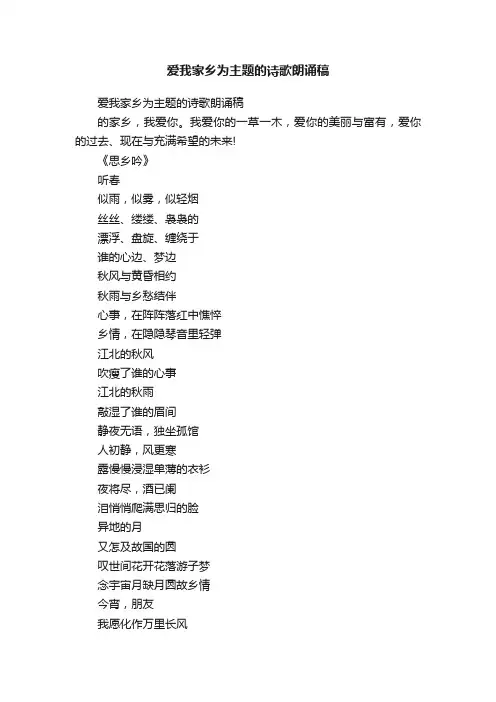 爱我家乡为主题的诗歌朗诵稿

爱我家乡为主题的诗歌朗诵稿

的家乡，我爱你。我爱你的一草一木，爱你的美丽与富有，爱你的过去、现在与充满希望的未来!

《思乡吟》

听春

似雨，似雾，似轻烟

丝丝、缕缕、袅袅的

漂浮、盘旋、缠绕于

谁的心边、梦边

秋风与黄昏相约

秋雨与乡愁结伴

心事，在阵阵落红中憔悴

乡情，在隐隐琴音里轻弹

江北的秋风

吹瘦了谁的心事

江北的秋雨

敲湿了谁的眉间

静夜无语，独坐孤馆

人初静，风更寒

露慢慢浸湿单薄的衣衫

夜将尽，酒已阑

泪悄悄爬满思归的脸

异地的月

又怎及故国的圆

叹世间花开花落游子梦

念宇宙月缺月圆故乡情

今宵，朋友

我愿化作万里长风